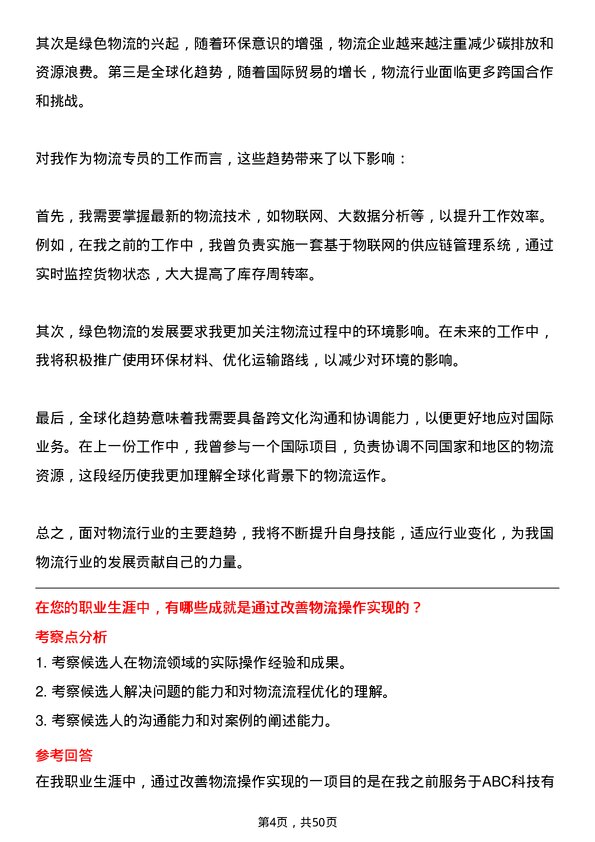 其次是绿色物流的兴起，随着环保意识的增强，物流企业越来越注重减少碳排放和资源浪费。第三是全球化趋势，随着国际贸易的增长，物流行业面临更多跨国合作和挑战。

对我作为物流专员的工作而言，这些趋势带来了以下影响：

首先，我需要掌握最新的物流技术，如物联网、大数据分析等，以提升工作效率。例如，在我之前的工作中，我曾负责实施一套基于物联网的供应链管理系统，通过实时监控货物状态，大大提高了库存周转率。

其次，绿色物流的发展要求我更加关注物流过程中的环境影响。在未来的工作中，我将积极推广使用环保材料、优化运输路线，以减少对环境的影响。

最后，全球化趋势意味着我需要具备跨文化沟通和协调能力，以便更好地应对国际业务。在上一份工作中，我曾参与一个国际项目，负责协调不同国家和地区的物流资源，这段经历使我更加理解全球化背景下的物流运作。

总之，面对物流行业的主要趋势，我将不断提升自身技能，适应行业变化，为我国物流行业的发展贡献自己的力量。

在您的职业生涯中，有哪些成就是通过改善物流操作实现的？

考察点分析

1. 考察候选人在物流领域的实际操作经验和成果。

2. 考察候选人解决问题的能力和对物流流程优化的理解。

3. 考察候选人的沟通能力和对案例的阐述能力。

参考回答

在我职业生涯中，通过改善物流操作实现的一项目的是在我之前服务于ABC科技有

第4页，共50页